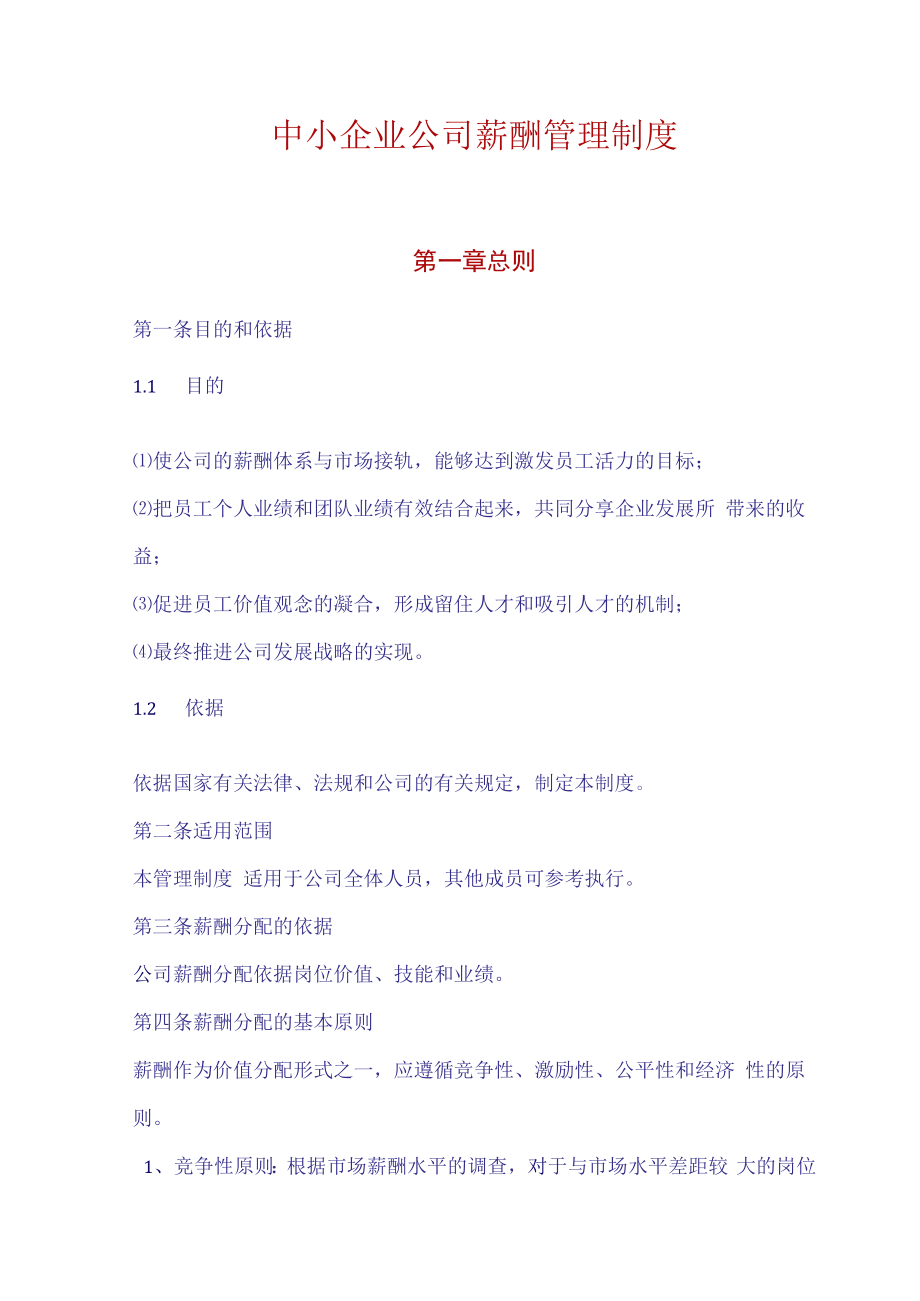 中小企业公司薪酬管理制度

第一章总则

第一条目的和依据

1.1 目的

⑴使公司的薪酬体系与市场接轨，能够达到激发员工活力的目标；

⑵把员工个人业绩和团队业绩有效结合起来，共同分享企业发展所 带来的收益；

⑶促进员工价值观念的凝合，形成留住人才和吸引人才的机制；

⑷最终推进公司发展战略的实现。

1.2 依据

依据国家有关法律、法规和公司的有关规定，制定本制度。

第二条适用范围

本管理制度 适用于公司全体人员，其他成员可参考执行。

第三条薪酬分配的依据

公司薪酬分配依据岗位价值、技能和业绩。

第四条薪酬分配的基本原则

薪酬作为价值分配形式之一，应遵循竞争性、激励性、公平性和经济 性的原则。

1、竞争性原则：根据市场薪酬水平的调查，对于与市场水平差距较 大的岗位